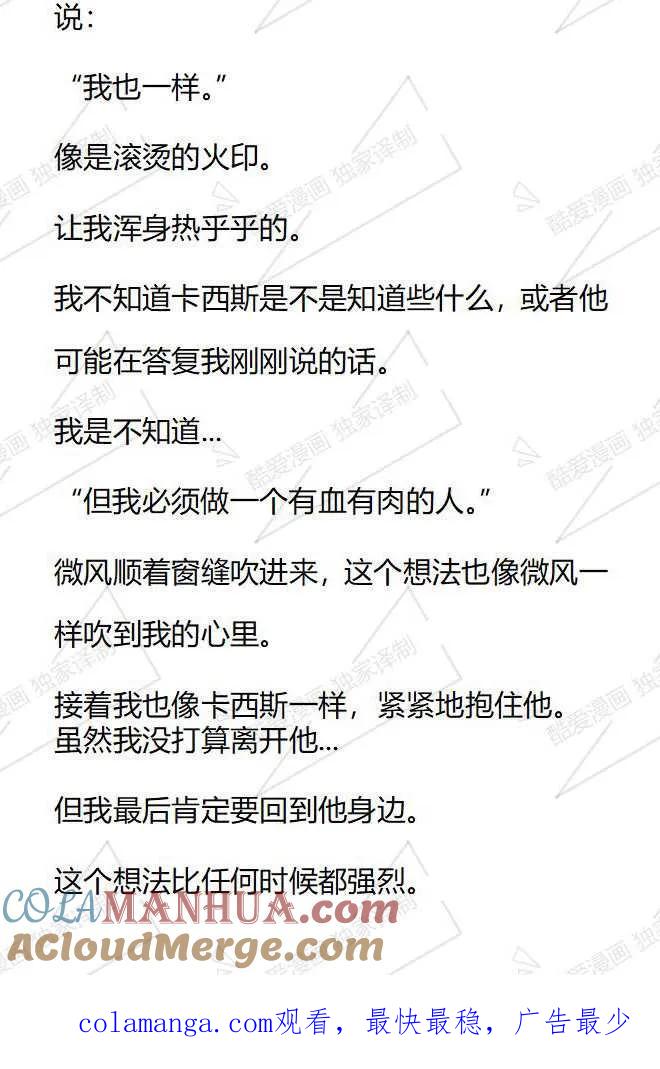 说：

“我也一样。”

像是滚烫的火印。

让我浑身热乎乎的。

我不知道卡西斯是不是知道些什么，或者他可能在答复我刚刚说的话。

我是不知道...

“但我必须做一个有血有肉的人。”

微风顺着窗缝吹进来，这个想法也像微风一样吹到我的心里。

接着我也像卡西斯一样，紧紧地抱住他。
虽然我没打算离开他...

但我最后肯定要回到他身边。

这个想法比任何时候都强烈。

酷爱漫画 独家译制

COLAMANHUA.com
ACloudMerge.com

colamanga.com观看，最快最稳，广告最少